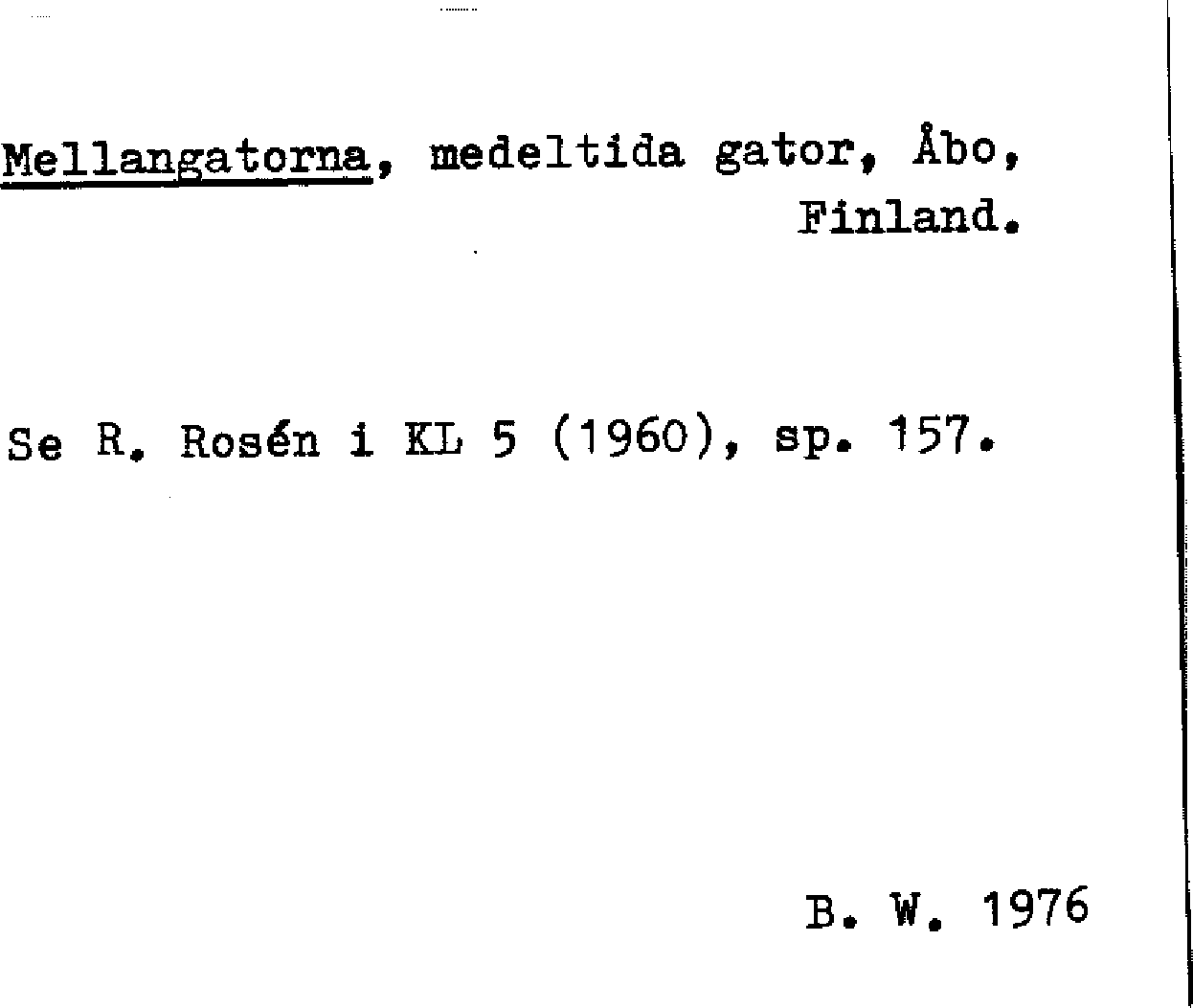 Mellangatorna, medeltida gator, Åbo, Finland.

Se R. Rosén i KL 5 (1960), sp. 157.

B. W. 1976